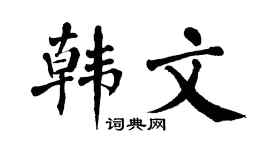 韩文
词典网